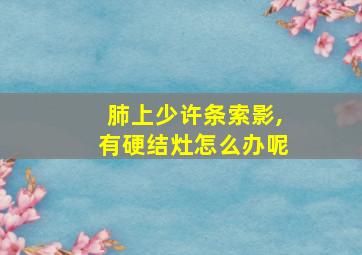 肺上少许条索影，
有硬结灶怎么办呢